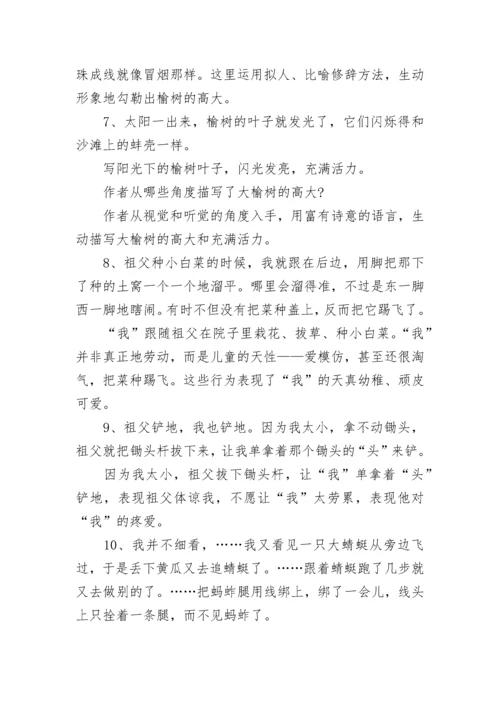 珠成线就像冒烟那样。这里运用拟人、比喻修辞方法，生动形象地勾勒出榆树的高大。

7、太阳一出来，榆树的叶子就发光了，它们闪烁得和沙滩上的蚌壳一样。

写阳光下的榆树叶子，闪光发亮，充满活力。

作者从哪些角度描写了大榆树的高大?

作者从视觉和听觉的角度入手，用富有诗意的语言，生动描写大榆树的高大和充满活力。

8、祖父种小白菜的时候，我就跟在后边，用脚把那下了种的土窝一个一个地溜平。哪里会溜得准，不过是东一脚西一脚地瞎闹。有时不但没有把菜种盖上，反而把它踢飞了。

“我”跟随祖父在院子里栽花、拔草、种小白菜。“我”并非真正地劳动，而是儿童的天性——爱模仿，甚至还很淘气，把菜种踢飞。这些行为表现了“我”的天真幼稚、顽皮可爱。

9、祖父铲地，我也铲地。因为我太小，拿不动锄头，祖父就把锄头杆拔下来，让我单拿着那个锄头的“头”来铲。

因为我太小，祖父拔下锄头杆，让“我”单拿着“头”铲地，表现祖父体谅我，不愿让“我”太劳累，表现他对“我”的疼爱。

10、我并不细看，……我又看见一只大蜻蜓从旁边飞过，于是丢下黄瓜又去追蜻蜓了。……跟着蜻蜓跑了几步就又去做别的了。……把蚂蚱腿用线绑上，绑了一会儿，线头上只拴着一条腿，而不见蚂蚱了。